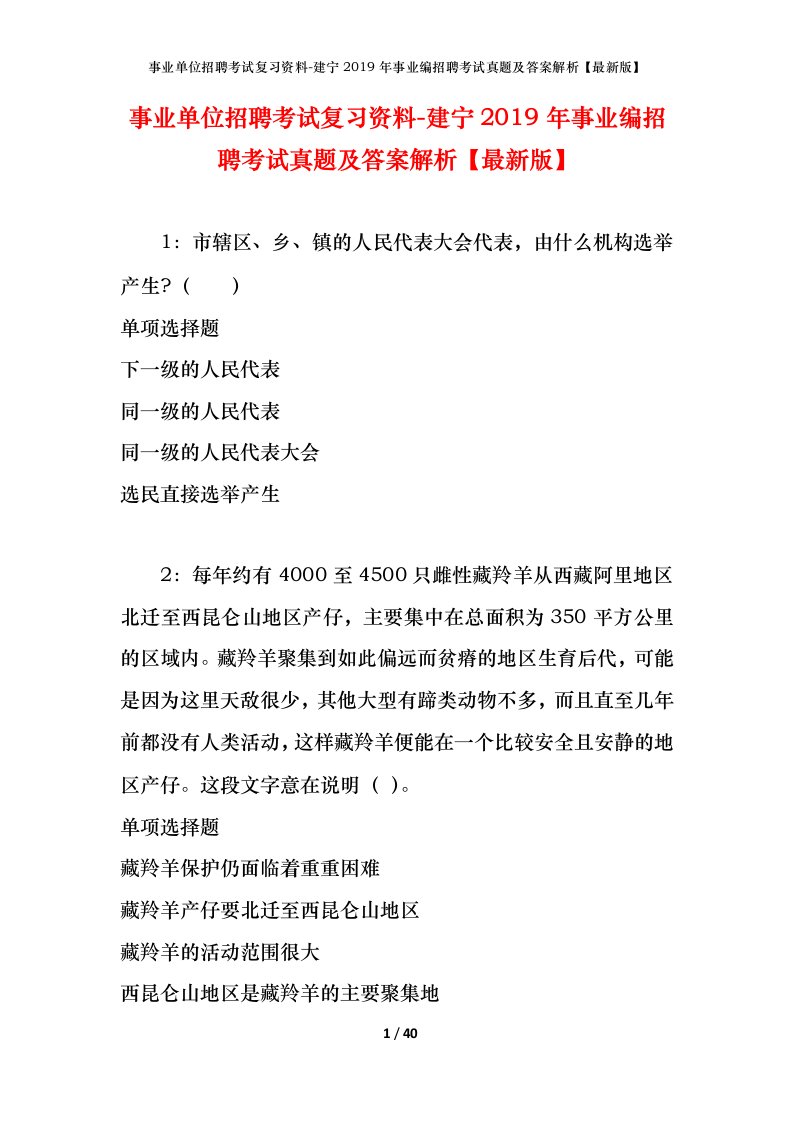 事业单位招聘考试复习资料-建宁 2019 年事业编招聘考试真题及答案解析【最新版】

事业单位招聘考试复习资料-建宁 2019 年事业编招聘考试真题及答案解析【最新版】

1：市辖区、乡、镇的人民代表大会代表，由什么机构选举产生？（　　）

单项选择题

下一级的人民代表

同一级的人民代表

同一级的人民代表大会

选民直接选举产生

2：每年约有 4000 至 4500 只雌性藏羚羊从西藏阿里地区北迁至西昆仑山地区产仔，主要集中在总面积为 350 平方公里的区域内。藏羚羊聚集到如此偏远而贫瘠的地区生育后代，可能是因为这里天敌很少，其他大型有蹄类动物不多，而且直至几年前都没有人类活动，这样藏羚羊便能在一个比较安全且安静的地区产仔。这段文字意在说明（ ）。

单项选择题

藏羚羊保护仍面临着重重困难

藏羚羊产仔要北迁至西昆仑山地区

藏羚羊的活动范围很大

西昆仑山地区是藏羚羊的主要聚集地

1 / 40